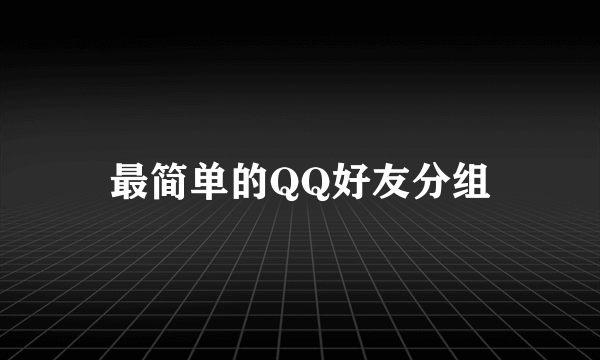 最简单的QQ好友分组